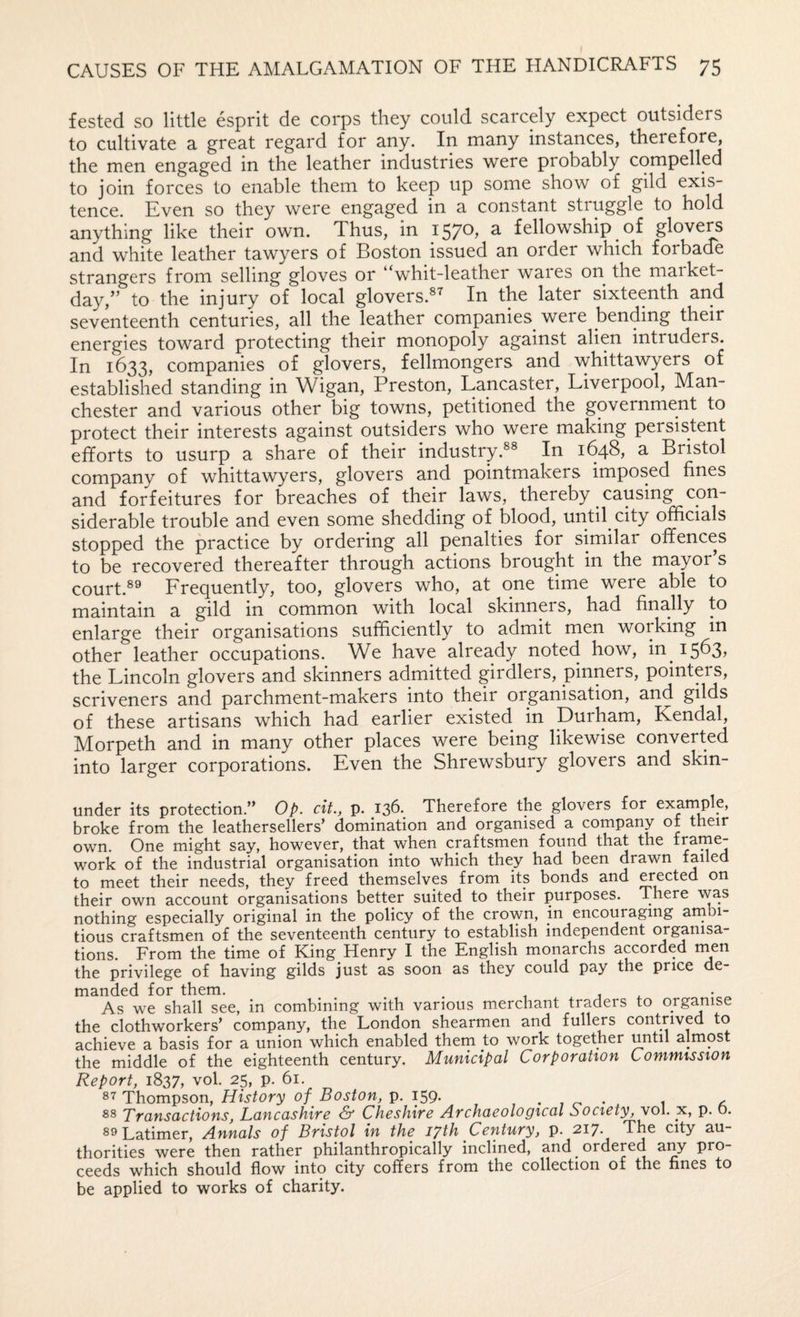 CAUSES OF THE AMALGAMATION OF THE HANDICRAFTS 75

fested so little ésprit de corps they could scarcely expect outsiders to cultivate a great regard for any. In many instances, therefore, the men engaged in the leather industries were probably compelled to join forces to enable them to keep up some show of gild existence. Even so they were engaged in a constant struggle to hold anything like their own. Thus, in 1570, a fellowship of glovers and white leather tawyers of Boston issued an order which forbade strangers from selling gloves or "whit-leather wares on the market-day," to the injury of local glovers.$^{87}$ In the later sixteenth and seventeenth centuries, all the leather companies were bending their energies toward protecting their monopoly against alien intruders. In 1633, companies of glovers, fellmongers and whittawyers of established standing in Wigan, Preston, Lancaster, Liverpool, Manchester and various other big towns, petitioned the government to protect their interests against outsiders who were making persistent efforts to usurp a share of their industry.$^{88}$ In 1648, a Bristol company of whittawyers, glovers and pointmakers imposed fines and forfeitures for breaches of their laws, thereby causing considerable trouble and even some shedding of blood, until city officials stopped the practice by ordering all penalties for similar offences to be recovered thereafter through actions brought in the mayor's court.$^{89}$ Frequently, too, glovers who, at one time were able to maintain a gild in common with local skinners, had finally to enlarge their organisations sufficiently to admit men working in other leather occupations. We have already noted how, in 1563, the Lincoln glovers and skinners admitted girdlers, pinners, pointers, scriveners and parchment-makers into their organisation, and gilds of these artisans which had earlier existed in Durham, Kendal, Morpeth and in many other places were being likewise converted into larger corporations. Even the Shrewsbury glovers and skin-

under its protection." Op. cit., p. 136. Therefore the glovers for example, broke from the leathersellers' domination and organised a company of their own. One might say, however, that when craftsmen found that the framework of the industrial organisation into which they had been drawn failed to meet their needs, they freed themselves from its bonds and erected on their own account organisations better suited to their purposes. There was nothing especially original in the policy of the crown, in encouraging ambitious craftsmen of the seventeenth century to establish independent organisations. From the time of King Henry I the English monarchs accorded men the privilege of having gilds just as soon as they could pay the price demanded for them.

As we shall see, in combining with various merchant traders to organise the clothworkers' company, the London shearmen and fullers contrived to achieve a basis for a union which enabled them to work together until almost the middle of the eighteenth century. Municipal Corporation Commission Report, 1837, vol. 25, p. 61.

$^{87}$ Thompson, History of Boston, p. 159.

$^{88}$ Transactions, Lancashire & Cheshire Archaeological Society, vol. x, p. 6.

$^{89}$ Latimer, Annals of Bristol in the 17th Century, p. 217. The city authorities were then rather philanthropically inclined, and ordered any proceeds which should flow into city coffers from the collection of the fines to be applied to works of charity.